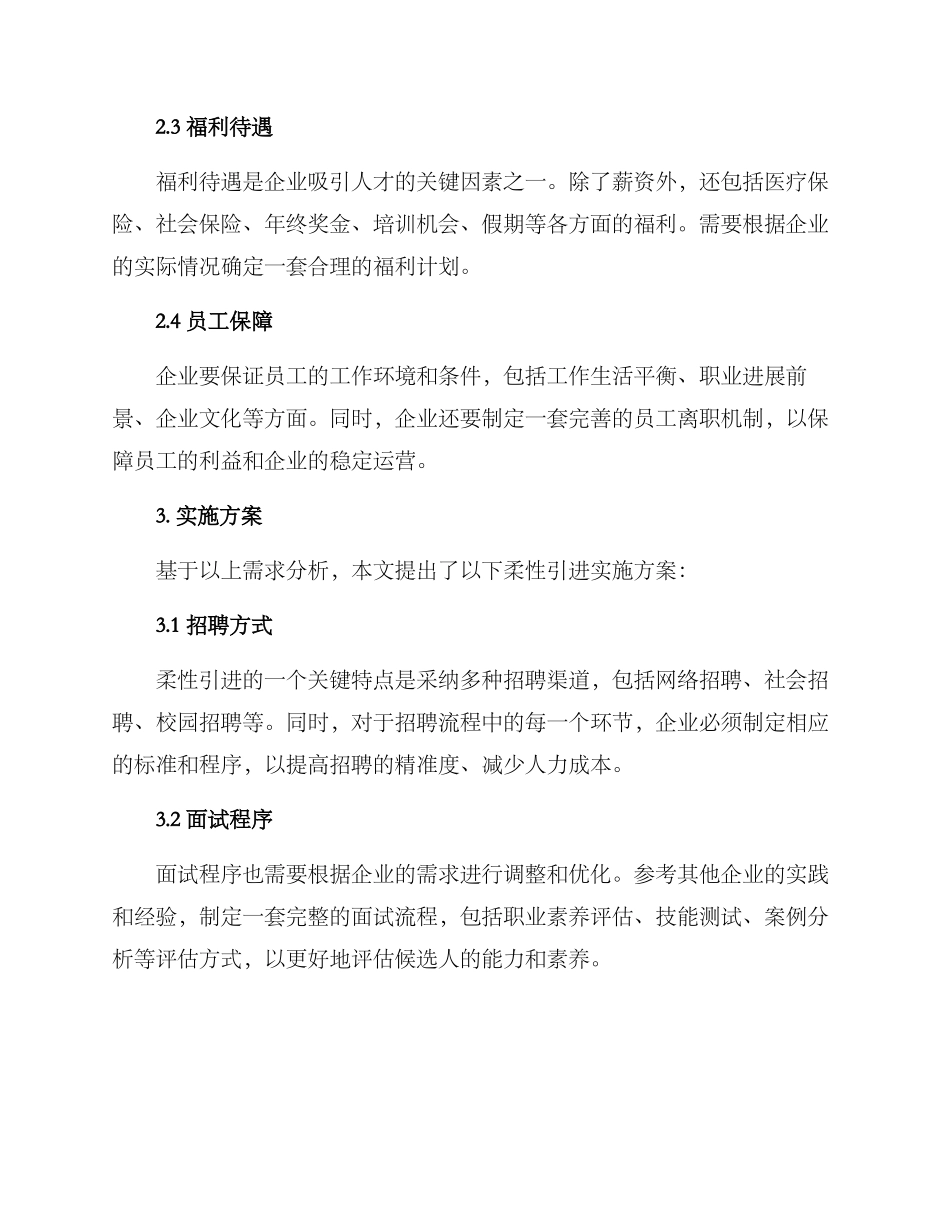 2.3 福利待遇

福利待遇是企业吸引人才的关键因素之一。除了薪资外，还包括医疗保险、社会保险、年终奖金、培训机会、假期等各方面的福利。需要根据企业的实际情况确定一套合理的福利计划。

2.4 员工保障

企业要保证员工的工作环境和条件，包括工作生活平衡、职业进展前景、企业文化等方面。同时，企业还要制定一套完善的员工离职机制，以保障员工的利益和企业的稳定运营。

3. 实施方案

基于以上需求分析，本文提出了以下柔性引进实施方案：

3.1 招聘方式

柔性引进的一个关键特点是采纳多种招聘渠道，包括网络招聘、社会招聘、校园招聘等。同时，对于招聘流程中的每一个环节，企业必须制定相应的标准和程序，以提高招聘的精准度、减少人力成本。

3.2 面试程序

面试程序也需要根据企业的需求进行调整和优化。参考其他企业的实践和经验，制定一套完整的面试流程，包括职业素养评估、技能测试、案例分析等评估方式，以更好地评估候选人的能力和素养。